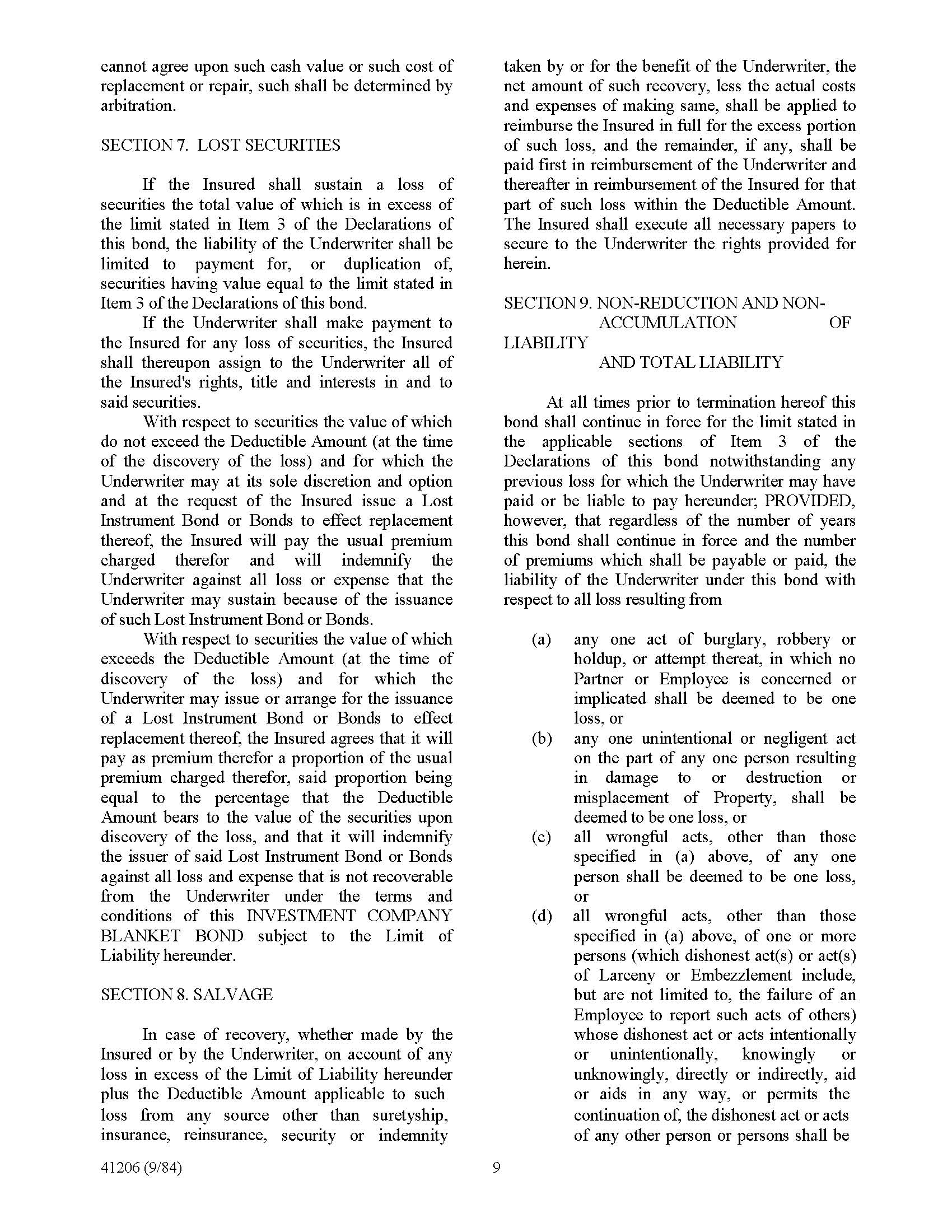 cannot agree upon such cash value or such cost of replacement or repair, such shall be determined by arbitration.

SECTION 7. LOST SECURITIES

If the Insured shall sustain a loss of securities the total value of which is in excess of the limit stated in Item 3 of the Declarations of this bond, the liability of the Underwriter shall be limited to payment for, or duplication of, securities having value equal to the limit stated in Item 3 of the Declarations of this bond.

If the Underwriter shall make payment to the Insured for any loss of securities, the Insured shall thereupon assign to the Underwriter all of the Insured's rights, title and interests in and to said securities.

With respect to securities the value of which do not exceed the Deductible Amount (at the time of the discovery of the loss) and for which the Underwriter may at its sole discretion and option and at the request of the Insured issue a Lost Instrument Bond or Bonds to effect replacement thereof, the Insured will pay the usual premium charged therefor and will indemnify the Underwriter against all loss or expense that the Underwriter may sustain because of the issuance of such Lost Instrument Bond or Bonds.

With respect to securities the value of which exceeds the Deductible Amount (at the time of discovery of the loss) and for which the Underwriter may issue or arrange for the issuance of a Lost Instrument Bond or Bonds to effect replacement thereof, the Insured agrees that it will pay as premium therefor a proportion of the usual premium charged therefor, said proportion being equal to the percentage that the Deductible Amount bears to the value of the securities upon discovery of the loss, and that it will indemnify the issuer of said Lost Instrument Bond or Bonds against all loss and expense that is not recoverable from the Underwriter under the terms and conditions of this INVESTMENT COMPANY BLANKET BOND subject to the Limit of Liability hereunder.

SECTION 8. SALVAGE

In case of recovery, whether made by the Insured or by the Underwriter, on account of any loss in excess of the Limit of Liability hereunder plus the Deductible Amount applicable to such loss from any source other than suretyship, insurance, reinsurance, security or indemnity taken by or for the benefit of the Underwriter, the net amount of such recovery, less the actual costs and expenses of making same, shall be applied to reimburse the Insured in full for the excess portion of such loss, and the remainder, if any, shall be paid first in reimbursement of the Underwriter and thereafter in reimbursement of the Insured for that part of such loss within the Deductible Amount. The Insured shall execute all necessary papers to secure to the Underwriter the rights provided for herein.

SECTION 9. NON-REDUCTION AND NON-ACCUMULATION OF LIABILITY AND TOTAL LIABILITY

At all times prior to termination hereof this bond shall continue in force for the limit stated in the applicable sections of Item 3 of the Declarations of this bond notwithstanding any previous loss for which the Underwriter may have paid or be liable to pay hereunder; PROVIDED, however, that regardless of the number of years this bond shall continue in force and the number of premiums which shall be payable or paid, the liability of the Underwriter under this bond with respect to all loss resulting from

(a) any one act of burglary, robbery or holdup, or attempt thereat, in which no Partner or Employee is concerned or implicated shall be deemed to be one loss, or

(b) any one unintentional or negligent act on the part of any one person resulting in damage to or destruction or misplacement of Property, shall be deemed to be one loss, or

(c) all wrongful acts, other than those specified in (a) above, of any one person shall be deemed to be one loss, or

(d) all wrongful acts, other than those specified in (a) above, of one or more persons (which dishonest act(s) or act(s) of Larceny or Embezzlement include, but are not limited to, the failure of an Employee to report such acts of others) whose dishonest act or acts intentionally or unintentionally, knowingly or unknowingly, directly or indirectly, aid or aids in any way, or permits the continuation of, the dishonest act or acts of any other person or persons shall be

41206 (9/84)

9